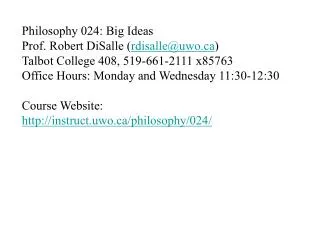 Philosophy 024: Big Ideas
Prof. Robert DiSalle (rdisalle@uwo.ca)
Talbot College 408, 519-661-2111 x85763
Office Hours: Monday and Wednesday 11:30-12:30

Course Website:
http://instruct.uwo.ca/philosophy/024/